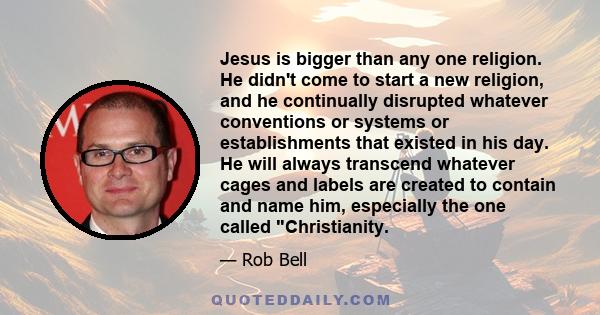 Jesus is bigger than any one religion. He didn't come to start a new religion, and he continually disrupted whatever conventions or systems or establishments that existed in his day. He will always transcend whatever cages and labels are created to contain and name him, especially the one called "Christianity.

— Rob Bell

QUOTEDDAILY.COM